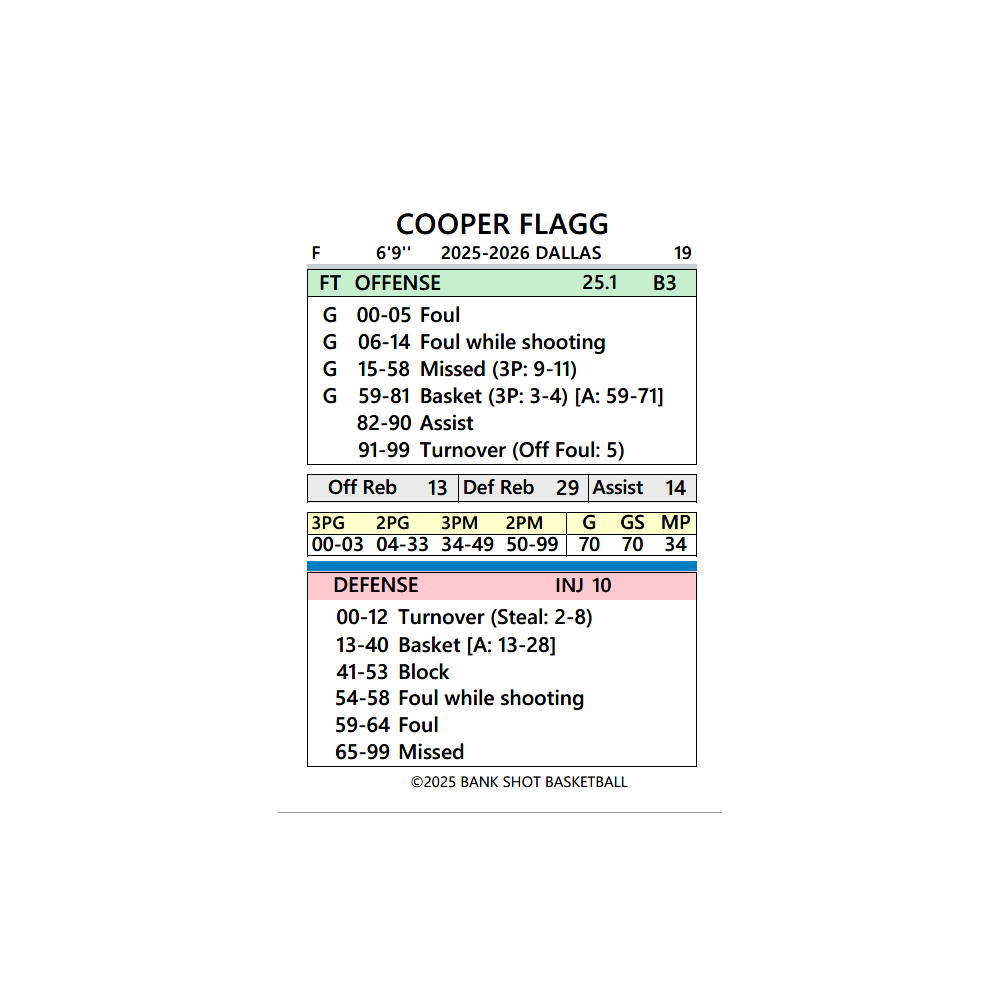 COOPER FLAGG

F 6'9'' 2025-2026 DALLAS 19

FT OFFENSE 25.1 B3

G 00-05 Foul
G 06-14 Foul while shooting
G 15-58 Missed (3P: 9-11)
G 59-81 Basket (3P: 3-4) [A: 59-71]
82-90 Assist
91-99 Turnover (Off Foul: 5)

Off Reb 13 Def Reb 29 Assist 14

| 3PG | 2PG | 3PM | 2PM | G | GS | MP |
|---|---|---|---|---|---|---|
| 00-03 | 04-33 | 34-49 | 50-99 | 70 | 70 | 34 |

DEFENSE INJ 10

00-12 Turnover (Steal: 2-8)
13-40 Basket [A: 13-28]
41-53 Block
54-58 Foul while shooting
59-64 Foul
65-99 Missed

©2025 BANK SHOT BASKETBALL